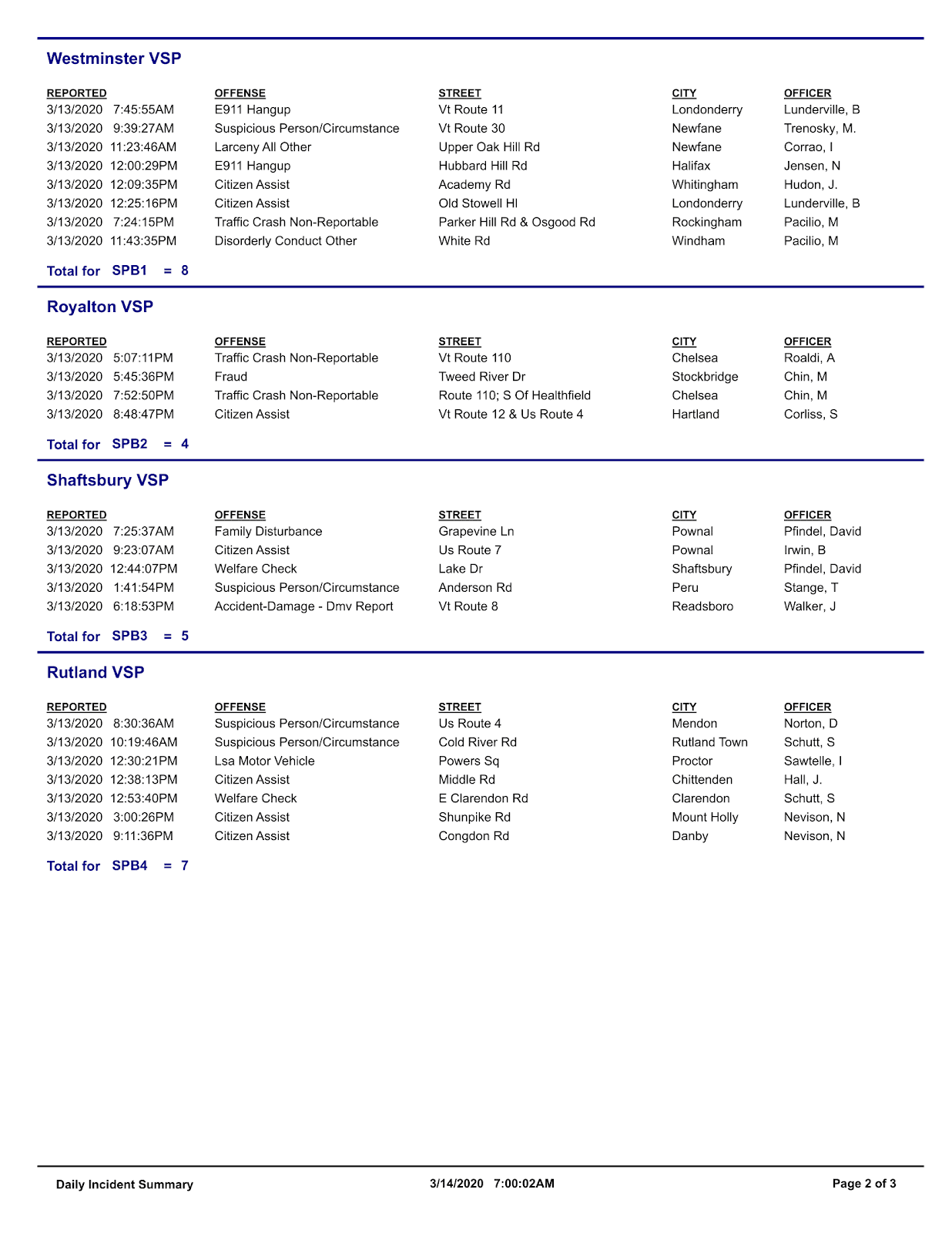 Westminster VSP

| REPORTED | OFFENSE | STREET | CITY | OFFICER |
|---|---|---|---|---|
| 3/13/2020 7:45:55AM | E911 Hangup | Vt Route 11 | Londonderry | Lunderville, B |
| 3/13/2020 9:39:27AM | Suspicious Person/Circumstance | Vt Route 30 | Newfane | Trenosky, M. |
| 3/13/2020 11:23:46AM | Larceny All Other | Upper Oak Hill Rd | Newfane | Corrao, I |
| 3/13/2020 12:00:29PM | E911 Hangup | Hubbard Hill Rd | Halifax | Jensen, N |
| 3/13/2020 12:09:35PM | Citizen Assist | Academy Rd | Whitingham | Hudon, J. |
| 3/13/2020 12:25:16PM | Citizen Assist | Old Stowell Hl | Londonderry | Lunderville, B |
| 3/13/2020 7:24:15PM | Traffic Crash Non-Reportable | Parker Hill Rd & Osgood Rd | Rockingham | Pacilio, M |
| 3/13/2020 11:43:35PM | Disorderly Conduct Other | White Rd | Windham | Pacilio, M |

Total for SPB1 = 8

Royalton VSP

| REPORTED | OFFENSE | STREET | CITY | OFFICER |
|---|---|---|---|---|
| 3/13/2020 5:07:11PM | Traffic Crash Non-Reportable | Vt Route 110 | Chelsea | Roaldi, A |
| 3/13/2020 5:45:36PM | Fraud | Tweed River Dr | Stockbridge | Chin, M |
| 3/13/2020 7:52:50PM | Traffic Crash Non-Reportable | Route 110; S Of Healthfield | Chelsea | Chin, M |
| 3/13/2020 8:48:47PM | Citizen Assist | Vt Route 12 & Us Route 4 | Hartland | Corliss, S |

Total for SPB2 = 4

Shaftsbury VSP

| REPORTED | OFFENSE | STREET | CITY | OFFICER |
|---|---|---|---|---|
| 3/13/2020 7:25:37AM | Family Disturbance | Grapevine Ln | Pownal | Pfindel, David |
| 3/13/2020 9:23:07AM | Citizen Assist | Us Route 7 | Pownal | Irwin, B |
| 3/13/2020 12:44:07PM | Welfare Check | Lake Dr | Shaftsbury | Pfindel, David |
| 3/13/2020 1:41:54PM | Suspicious Person/Circumstance | Anderson Rd | Peru | Stange, T |
| 3/13/2020 6:18:53PM | Accident-Damage - Dmv Report | Vt Route 8 | Readsboro | Walker, J |

Total for SPB3 = 5

Rutland VSP

| REPORTED | OFFENSE | STREET | CITY | OFFICER |
|---|---|---|---|---|
| 3/13/2020 8:30:36AM | Suspicious Person/Circumstance | Us Route 4 | Mendon | Norton, D |
| 3/13/2020 10:19:46AM | Suspicious Person/Circumstance | Cold River Rd | Rutland Town | Schutt, S |
| 3/13/2020 12:30:21PM | Lsa Motor Vehicle | Powers Sq | Proctor | Sawtelle, I |
| 3/13/2020 12:38:13PM | Citizen Assist | Middle Rd | Chittenden | Hall, J. |
| 3/13/2020 12:53:40PM | Welfare Check | E Clarendon Rd | Clarendon | Schutt, S |
| 3/13/2020 3:00:26PM | Citizen Assist | Shunpike Rd | Mount Holly | Nevison, N |
| 3/13/2020 9:11:36PM | Citizen Assist | Congdon Rd | Danby | Nevison, N |

Total for SPB4 = 7

Daily Incident Summary 3/14/2020 7:00:02AM Page 2 of 3